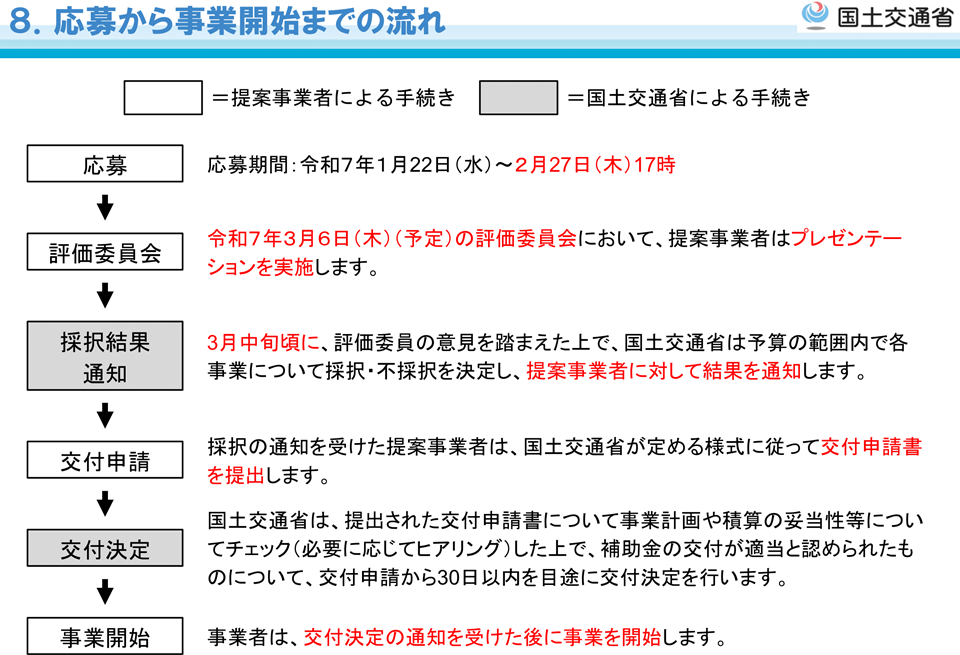 8. 応募から事業開始までの流れ

国土交通省

＝提案事業者による手続き　＝国土交通省による手続き

応募

応募期間：令和7年1月22日（水）～2月27日（木）17時

評価委員会

令和7年3月6日（木）（予定）の評価委員会において、提案事業者はプレゼンテーションを実施します。

採択結果通知

3月中旬頃に、評価委員の意見を踏まえた上で、国土交通省は予算の範囲内で各事業について採択・不採択を決定し、提案事業者に対して結果を通知します。

交付申請

採択の通知を受けた提案事業者は、国土交通省が定める様式に従って交付申請書を提出します。

交付決定

国土交通省は、提出された交付申請書について事業計画や積算の妥当性等についてチェック（必要に応じてヒアリング）した上で、補助金の交付が適当と認められたものについて、交付申請から30日以内を目途に交付決定を行います。

事業開始

事業者は、交付決定の通知を受けた後に事業を開始します。